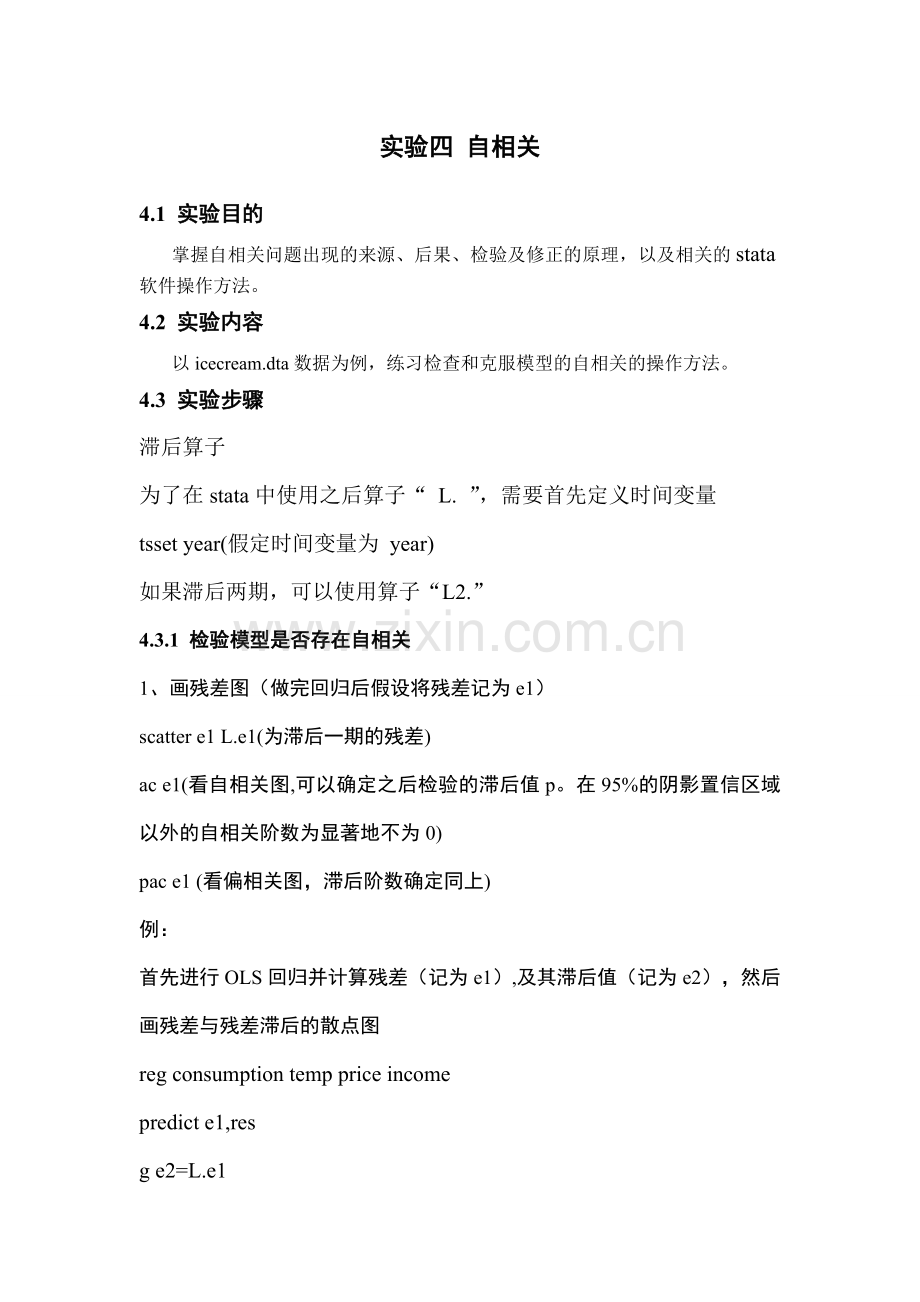 实验四 自相关

4.1 实验目的

掌握自相关问题出现的来源、后果、检验及修正的原理，以及相关的 stata 软件操作方法。

4.2 实验内容

以 icecream.dta 数据为例，练习检查和克服模型的自相关的操作方法。

4.3 实验步骤

滞后算子

为了在 stata 中使用之后算子“ L. ”，需要首先定义时间变量

tsset year(假定时间变量为 year)

如果滞后两期，可以使用算子“L2.”

www.zixin.com.cn

4.3.1 检验模型是否存在自相关

1、画残差图（做完回归后假设将残差记为 e1）

scatter e1 L.e1(为滞后一期的残差)

ac e1(看自相关图,可以确定之后检验的滞后值 p。在 95%的阴影置信区域以外的自相关阶数为显著地不为 0)

pac e1 (看偏相关图，滞后阶数确定同上)

例：

首先进行 OLS 回归并计算残差（记为 e1）,及其滞后值（记为 e2），然后画残差与残差滞后的散点图

reg consumption temp price income

predict e1,res

g e2=L.e1